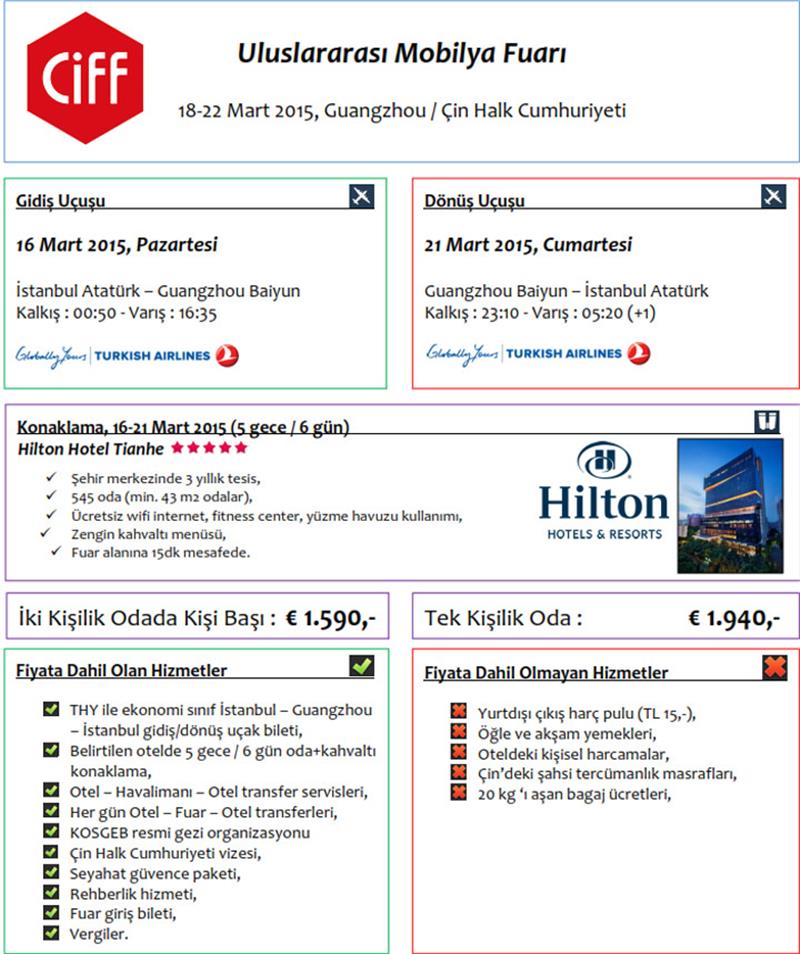 CiFF

Uluslararası Mobilya Fuarı

18-22 Mart 2015, Guangzhou / Çin Halk Cumhuriyeti

Gidiş Uçuşu

16 Mart 2015, Pazartesi

İstanbul Atatürk – Guangzhou Baiyun
Kalkış : 00:50 - Varış : 16:35

Globally Yours | TURKISH AIRLINES

Dönüş Uçuşu

21 Mart 2015, Cumartesi

Guangzhou Baiyun – İstanbul Atatürk
Kalkış : 23:10 - Varış : 05:20 (+1)

Globally Yours | TURKISH AIRLINES

Konaklama, 16-21 Mart 2015 (5 gece / 6 gün)
Hilton Hotel Tianhe ★★★★★

✓ Şehir merkezinde 3 yıllık tesis,
✓ 545 oda (min. 43 m2 odalar),
✓ Ücretsiz wifi internet, fitness center, yüzme havuzu kullanımı,
✓ Zengin kahvaltı menüsü,
✓ Fuar alanına 15dk mesafede.

Hilton
HOTELS & RESORTS

İki Kişilik Odada Kişi Başı : € 1.590,-

Tek Kişilik Oda : € 1.940,-

Fiyata Dahil Olan Hizmetler

THY ile ekonomi sınıf İstanbul – Guangzhou – İstanbul gidiş/dönüş uçak bileti,
Belirtilen otelde 5 gece / 6 gün oda+kahvaltı konaklama,
Otel – Havalimanı – Otel transfer servisleri,
Her gün Otel – Fuar – Otel transferleri,
KOSGEB resmi gezi organizasyonu
Çin Halk Cumhuriyeti vizesi,
Seyahat güvence paketi,
Rehberlik hizmeti,
Fuar giriş bileti,
Vergiler.

Fiyata Dahil Olmayan Hizmetler

Yurtdışı çıkış harç pulu (TL 15,-),
Öğle ve akşam yemekleri,
Oteldeki kişisel harcamalar,
Çin'deki şahsi tercümanlık masrafları,
20 kg 'ı aşan bagaj ücretleri,